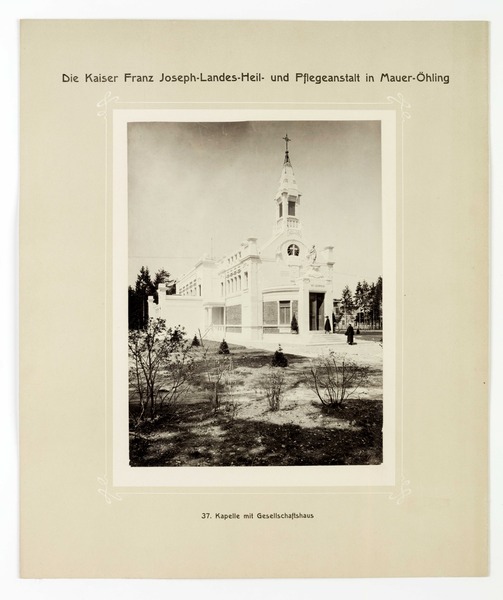 Die Kaiser Franz Joseph-Landes-Heil- und Pflegeanstalt in Mauer-Öhling

37. Kapelle mit Gesellschaftshaus